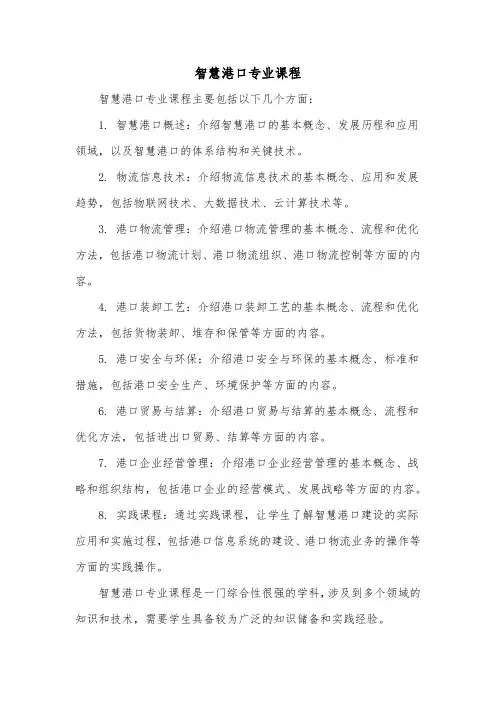 智慧港口专业课程

智慧港口专业课程主要包括以下几个方面：

1. 智慧港口概述：介绍智慧港口的基本概念、发展历程和应用领域，以及智慧港口的体系结构和关键技术。

2. 物流信息技术：介绍物流信息技术的基本概念、应用和发展趋势，包括物联网技术、大数据技术、云计算技术等。

3. 港口物流管理：介绍港口物流管理的基本概念、流程和优化方法，包括港口物流计划、港口物流组织、港口物流控制等方面的内容。

4. 港口装卸工艺：介绍港口装卸工艺的基本概念、流程和优化方法，包括货物装卸、堆存和保管等方面的内容。

5. 港口安全与环保：介绍港口安全与环保的基本概念、标准和措施，包括港口安全生产、环境保护等方面的内容。

6. 港口贸易与结算：介绍港口贸易与结算的基本概念、流程和优化方法，包括进出口贸易、结算等方面的内容。

7. 港口企业经营管理：介绍港口企业经营管理的基本概念、战略和组织结构，包括港口企业的经营模式、发展战略等方面的内容。

8. 实践课程：通过实践课程，让学生了解智慧港口建设的实际应用和实施过程，包括港口信息系统的建设、港口物流业务的操作等方面的实践操作。

智慧港口专业课程是一门综合性很强的学科，涉及到多个领域的知识和技术，需要学生具备较为广泛的知识储备和实践经验。